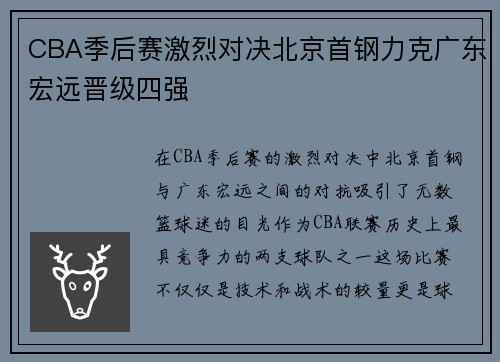 CBA季后赛激烈对决北京首钢力克广东宏远晋级四强

在CBA季后赛的激烈对决中北京首钢与广东宏远之间的对抗吸引了无数篮球迷的目光作为CBA联赛历史上最具竞争力的两支球队之一这场比赛不仅仅是技术和战术的较量更是球